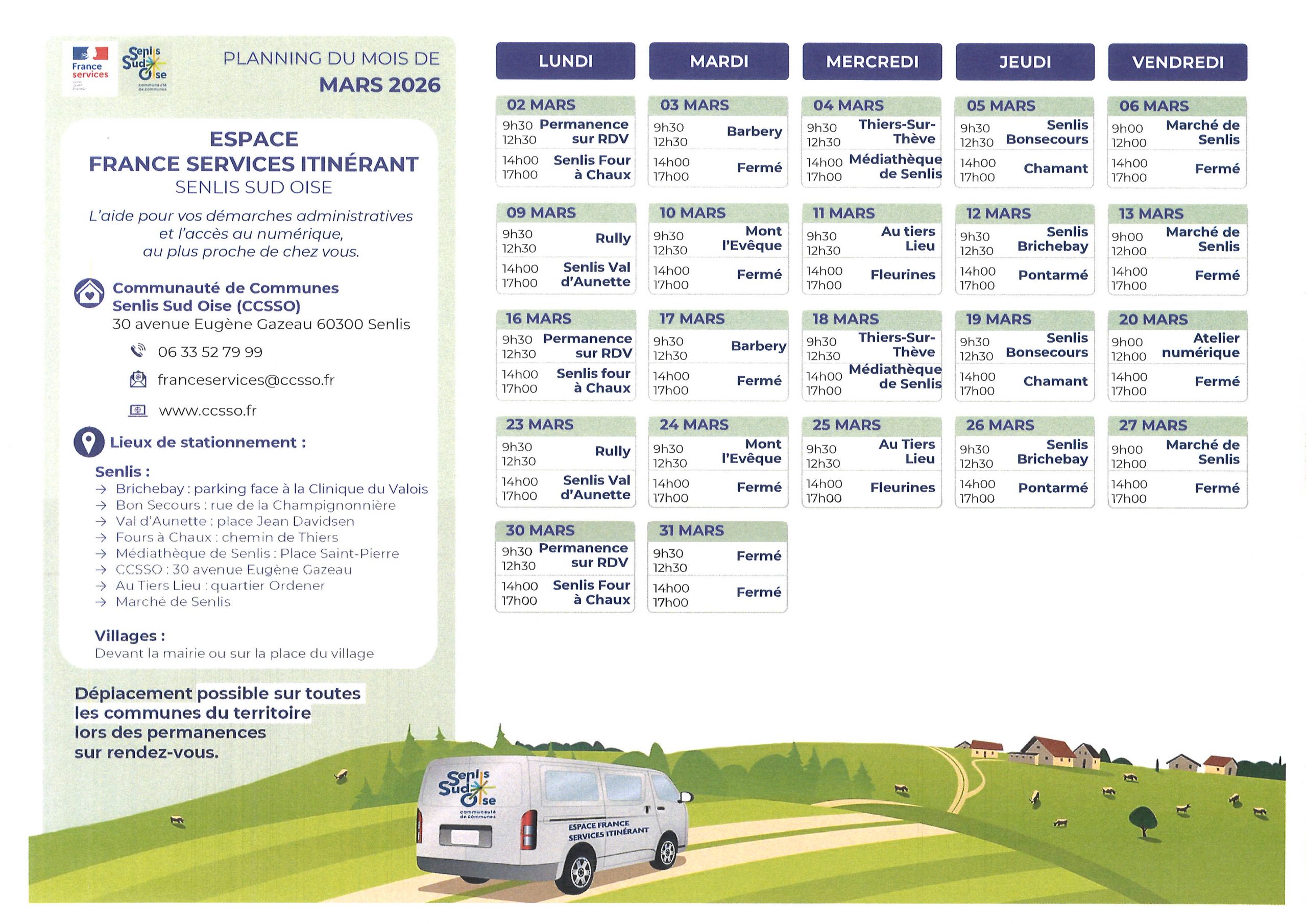 France services

Senlis Sud Oise communauté de communes

PLANNING DU MOIS DE
MARS 2026

ESPACE
FRANCE SERVICES ITINÉRANT
SENLIS SUD OISE

L'aide pour vos démarches administratives et l'accès au numérique, au plus proche de chez vous.

Communauté de Communes Senlis Sud Oise (CCSSO)
30 avenue Eugène Gazeau 60300 Senlis

06 33 52 79 99

franceservices@ccsso.fr

www.ccsso.fr

Lieux de stationnement :

Senlis :
→ Brichebay : parking face à la Clinique du Valois
→ Bon Secours : rue de la Champignonnière
→ Val d'Aunette : place Jean Davidsen
→ Fours à Chaux : chemin de Thiers
→ Médiathèque de Senlis : Place Saint-Pierre
→ CCSSO : 30 avenue Eugène Gazeau
→ Au Tiers Lieu : quartier Ordener
→ Marché de Senlis

Villages :
Devant la mairie ou sur la place du village

Déplacement possible sur toutes les communes du territoire lors des permanences sur rendez-vous.

| LUNDI | MARDI | MERCREDI | JEUDI | VENDREDI |
|---|---|---|---|---|
| 02 MARS | 03 MARS | 04 MARS | 05 MARS | 06 MARS |
| 9h30 12h30 Permanence sur RDV | 9h30 12h30 Barbery | 9h30 12h30 Thiers-Sur-Thève | 9h30 12h30 Senlis Bonsecours | 9h00 12h00 Marché de Senlis |
| 14h00 17h00 Senlis Four à Chaux | 14h00 17h00 Fermé | 14h00 17h00 Médiathèque de Senlis | 14h00 17h00 Chamant | 14h00 17h00 Fermé |
| 09 MARS | 10 MARS | 11 MARS | 12 MARS | 13 MARS |
| 9h30 12h30 Rully | 9h30 12h30 Mont l'Evêque | 9h30 12h30 Au tiers Lieu | 9h30 12h30 Senlis Brichebay | 9h00 12h00 Marché de Senlis |
| 14h00 17h00 Senlis Val d'Aunette | 14h00 17h00 Fermé | 14h00 17h00 Fleurines | 14h00 17h00 Pontarmé | 14h00 17h00 Fermé |
| 16 MARS | 17 MARS | 18 MARS | 19 MARS | 20 MARS |
| 9h30 12h30 Permanence sur RDV | 9h30 12h30 Barbery | 9h30 12h30 Thiers-Sur-Thève | 9h30 12h30 Senlis Bonsecours | 9h00 12h00 Atelier numérique |
| 14h00 17h00 Senlis four à Chaux | 14h00 17h00 Fermé | 14h00 17h00 Médiathèque de Senlis | 14h00 17h00 Chamant | 14h00 17h00 Fermé |
| 23 MARS | 24 MARS | 25 MARS | 26 MARS | 27 MARS |
| 9h30 12h30 Rully | 9h30 12h30 Mont l'Evêque | 9h30 12h30 Au Tiers Lieu | 9h30 12h30 Senlis Brichebay | 9h00 12h00 Marché de Senlis |
| 14h00 17h00 Senlis Val d'Aunette | 14h00 17h00 Fermé | 14h00 17h00 Fleurines | 14h00 17h00 Pontarmé | 14h00 17h00 Fermé |
| 30 MARS | 31 MARS | | | |
| 9h30 12h30 Permanence sur RDV | 9h30 12h30 Fermé | | | |
| 14h00 17h00 Senlis Four à Chaux | 14h00 17h00 Fermé | | | |

Senlis Sud Oise communauté de communes
ESPACE FRANCE SERVICES ITINÉRANT